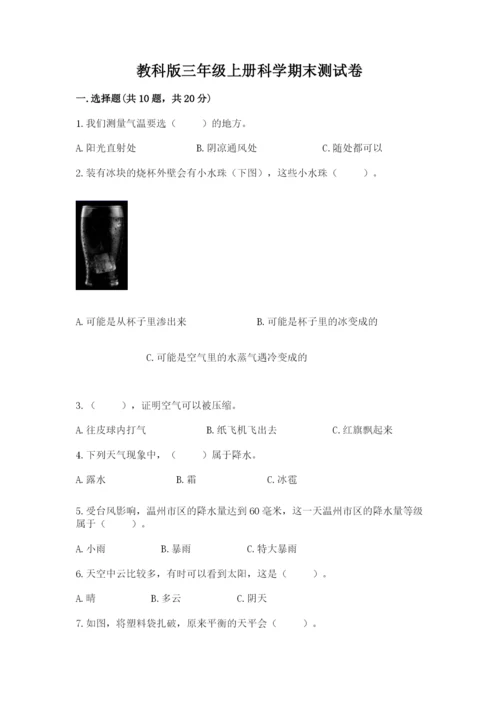 教科版三年级上册科学期末测试卷

一.选择题(共10题，共20分)

1.我们测量气温要选（　　）的地方。

A.阳光直射处　　B.阴凉通风处　　C.随处都可以

2.装有冰块的烧杯外壁会有小水珠（下图），这些小水珠（　　）。

A.可能是从杯子里渗出来　　B.可能是杯子里的冰变成的

C.可能是空气里的水蒸气遇冷变成的

3.（　　），证明空气可以被压缩。

A.往皮球内打气　　B.纸飞机飞出去　　C.红旗飘起来

4.下列天气现象中，（　　）属于降水。

A.露水　　B.霜　　C.冰雹

5.受台风影响，温州市区的降水量达到60毫米，这一天温州市区的降水量等级属于（　　）。

A.小雨　　B.暴雨　　C.特大暴雨

6.天空中云比较多，有时可以看到太阳，这是（　　）。

A.晴　　B.多云　　C.阴天

7.如图，将塑料袋扎破，原来平衡的天平会（　　）。